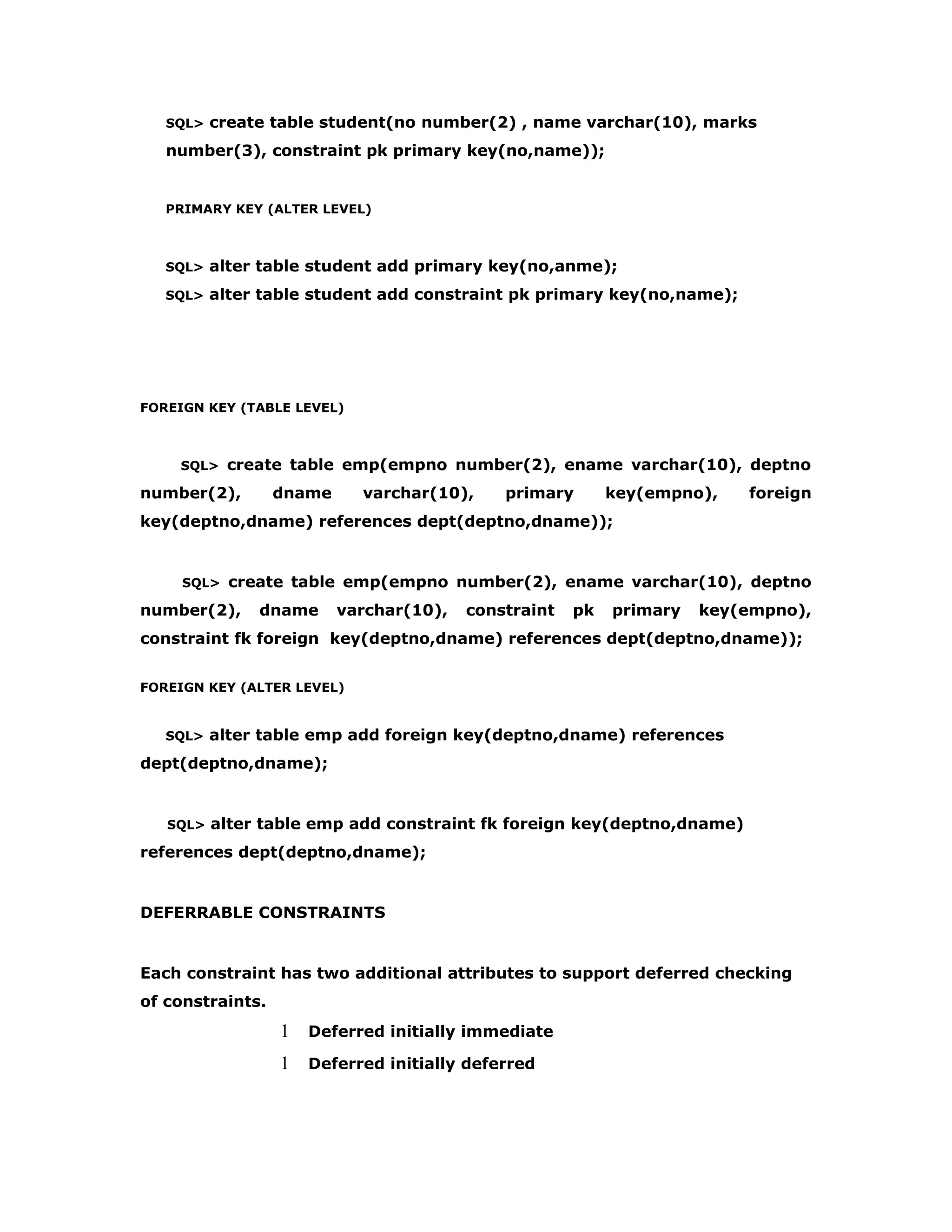 SQL> create table student(no number(2) , name varchar(10), marks number(3), constraint pk primary key(no,name));

PRIMARY KEY (ALTER LEVEL)

SQL> alter table student add primary key(no,anme);
SQL> alter table student add constraint pk primary key(no,name);

FOREIGN KEY (TABLE LEVEL)

SQL> create table emp(empno number(2), ename varchar(10), deptno number(2), dname varchar(10), primary key(empno), foreign key(deptno,dname) references dept(deptno,dname));

SQL> create table emp(empno number(2), ename varchar(10), deptno number(2), dname varchar(10), constraint pk primary key(empno), constraint fk foreign key(deptno,dname) references dept(deptno,dname));

FOREIGN KEY (ALTER LEVEL)

SQL> alter table emp add foreign key(deptno,dname) references dept(deptno,dname);

SQL> alter table emp add constraint fk foreign key(deptno,dname) references dept(deptno,dname);

DEFERRABLE CONSTRAINTS

Each constraint has two additional attributes to support deferred checking of constraints.

1 Deferred initially immediate
1 Deferred initially deferred